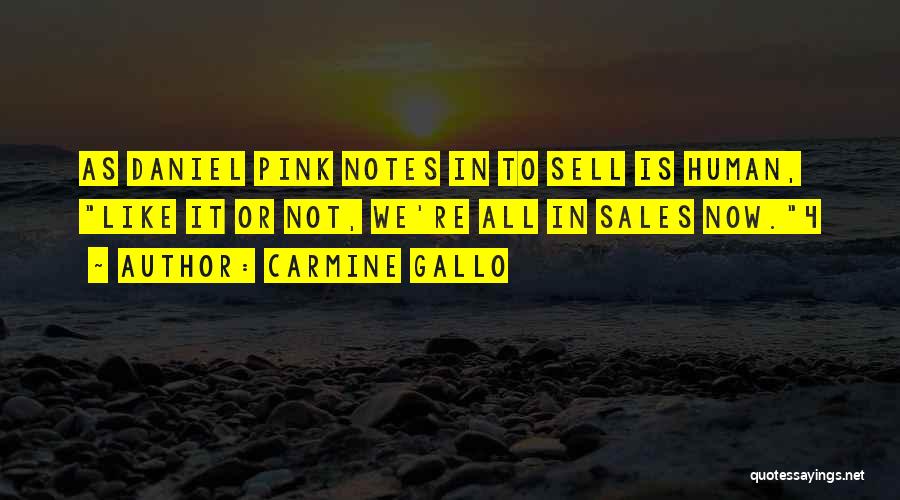 AS DANIEL PINK NOTES IN TO SELL IS HUMAN, "LIKE IT OR NOT, WE'RE ALL IN SALES NOW."4

~ AUTHOR: CARMINE GALLO

quotessayings.net